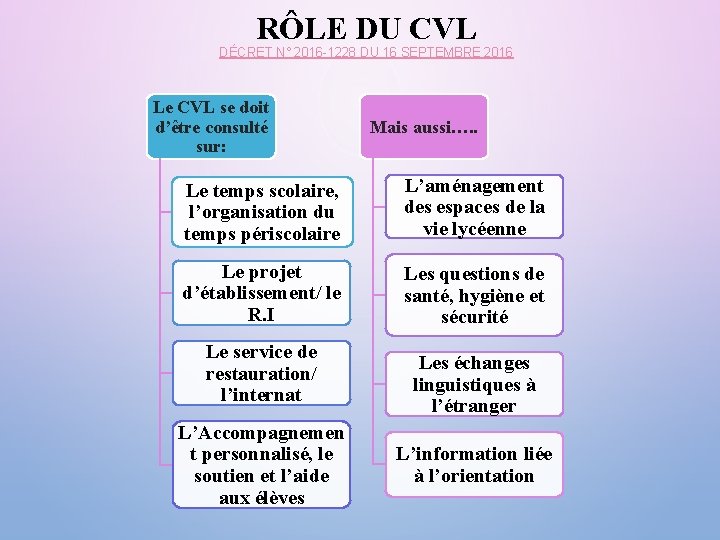 RÔLE DU CVL

DÉCRET N° 2016-1228 DU 16 SEPTEMBRE 2016

Le CVL se doit d'être consulté sur:

Le temps scolaire, l'organisation du temps périscolaire

Le projet d'établissement/ le R.I

Le service de restauration/ l'internat

L'Accompagnement personnalisé, le soutien et l'aide aux élèves

Mais aussi…..

L'aménagement des espaces de la vie lycéenne

Les questions de santé, hygiène et sécurité

Les échanges linguistiques à l'étranger

L'information liée à l'orientation